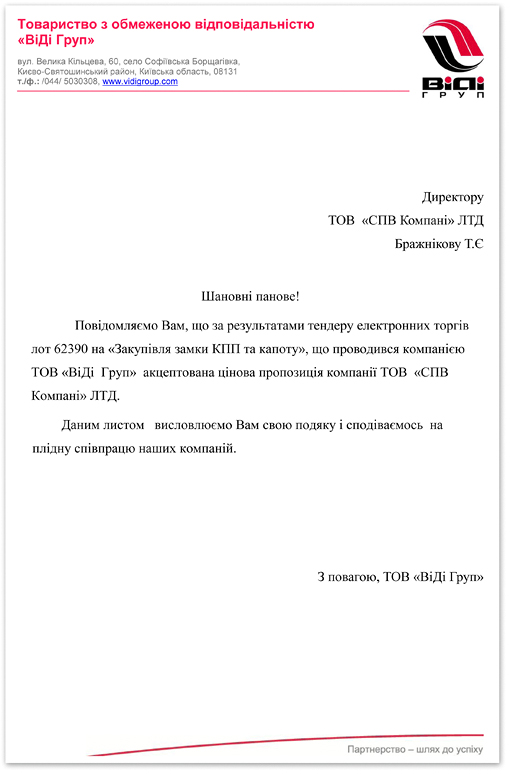 Товариство з обмеженою відповідальністю
«ВіДі Груп»

вул. Велика Кільцева, 60, село Софіївська Борщагівка,
Києво-Святошинський район, Київська область, 08131
т./ф.: /044/ 5030308, www.vidigroup.com

ВіДі
ГРУП

Директору
ТОВ «СПВ Компані» ЛТД
Бражнікову Т.Є

Шановні панове!

Повідомляємо Вам, що за результатами тендеру електронних торгів лот 62390 на «Закупівля замки КПП та капоту», що проводився компанією ТОВ «ВіДі Груп» акцептована цінова пропозиція компанії ТОВ «СПВ Компані» ЛТД.

Даним листом висловлюємо Вам свою подяку і сподіваємось на плідну співпрацю наших компаній.

З повагою, ТОВ «ВіДі Груп»

Партнерство – шлях до успіху